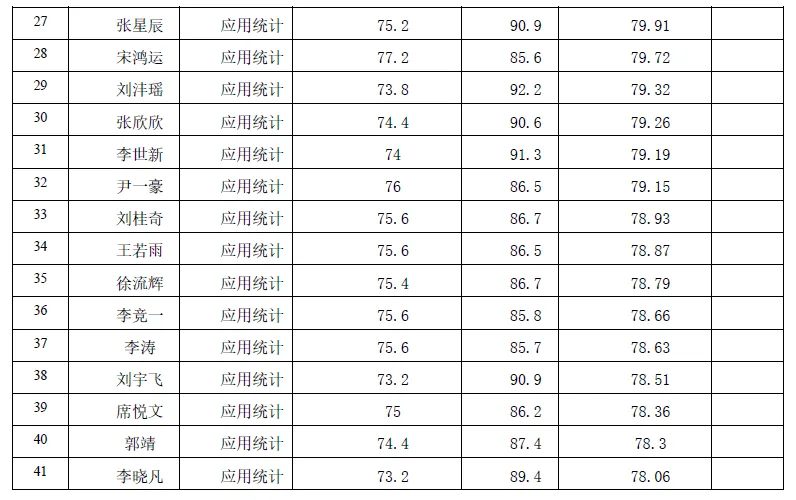 | 27 | 张星辰 | 应用统计 | 75.2 | 90.9 | 79.91 |  |
|---|---|---|---|---|---|---|
| 28 | 宋鸿运 | 应用统计 | 77.2 | 85.6 | 79.72 |  |
| 29 | 刘沣瑶 | 应用统计 | 73.8 | 92.2 | 79.32 |  |
| 30 | 张欣欣 | 应用统计 | 74.4 | 90.6 | 79.26 |  |
| 31 | 李世新 | 应用统计 | 74 | 91.3 | 79.19 |  |
| 32 | 尹一豪 | 应用统计 | 76 | 86.5 | 79.15 |  |
| 33 | 刘桂奇 | 应用统计 | 75.6 | 86.7 | 78.93 |  |
| 34 | 王若雨 | 应用统计 | 75.6 | 86.5 | 78.87 |  |
| 35 | 徐流辉 | 应用统计 | 75.4 | 86.7 | 78.79 |  |
| 36 | 李竞一 | 应用统计 | 75.6 | 85.8 | 78.66 |  |
| 37 | 李涛 | 应用统计 | 75.6 | 85.7 | 78.63 |  |
| 38 | 刘宇飞 | 应用统计 | 73.2 | 90.9 | 78.51 |  |
| 39 | 席悦文 | 应用统计 | 75 | 86.2 | 78.36 |  |
| 40 | 郭靖 | 应用统计 | 74.4 | 87.4 | 78.3 |  |
| 41 | 李晓凡 | 应用统计 | 73.2 | 89.4 | 78.06 |  |